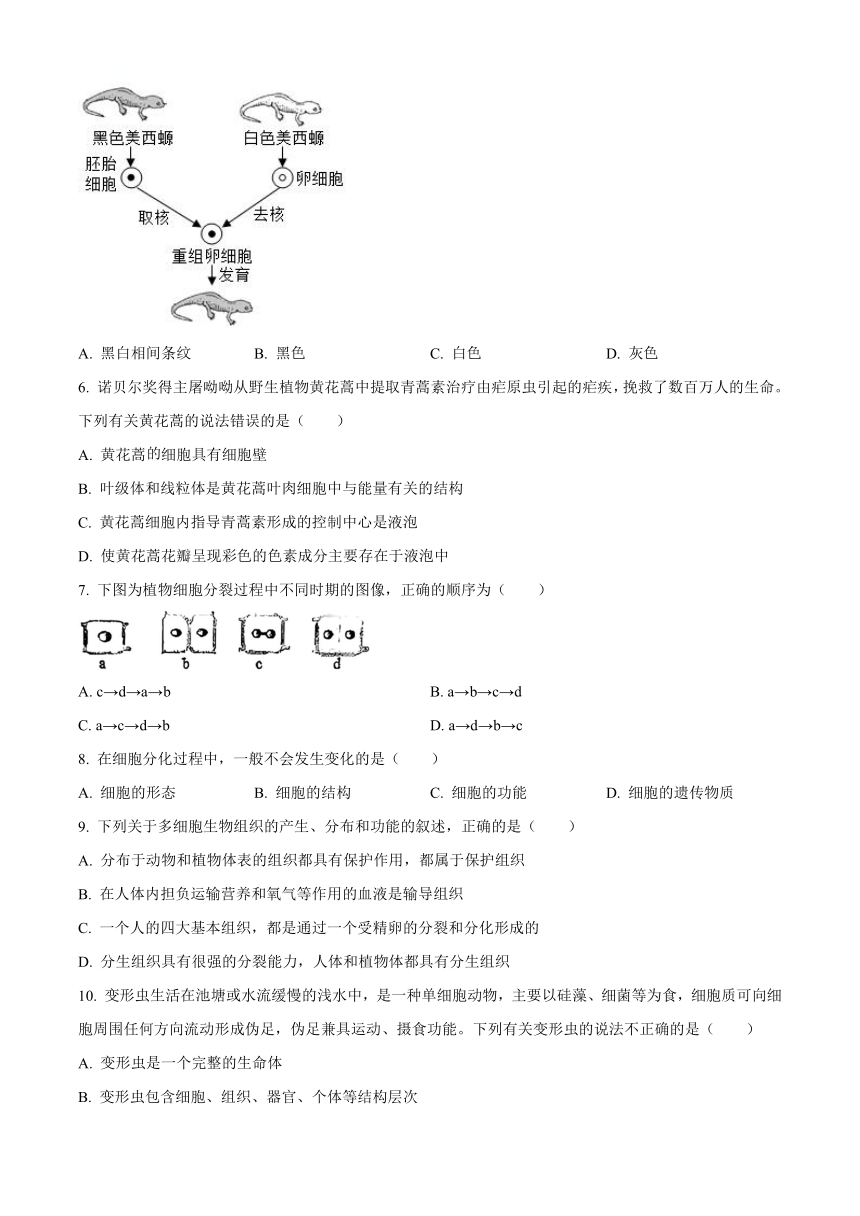 黑色美西螈
白色美西螈
胚胎细胞
卵细胞
取核
去核
重组卵细胞
发育

A. 黑白相间条纹　B. 黑色　C. 白色　D. 灰色

6. 诺贝尔奖得主屠呦呦从野生植物黄花蒿中提取青蒿素治疗由疟原虫引起的疟疾，挽救了数百万人的生命。下列有关黄花蒿的说法错误的是（　　）

A. 黄花蒿的细胞具有细胞壁

B. 叶绿体和线粒体是黄花蒿叶肉细胞中与能量有关的结构

C. 黄花蒿细胞内指导青蒿素形成的控制中心是液泡

D. 使黄花蒿花瓣呈现彩色的色素成分主要存在于液泡中

7. 下图为植物细胞分裂过程中不同时期的图像，正确的顺序为（　　）

a　b　c　d

A. c→d→a→b　B. a→b→c→d

C. a→c→d→b　D. a→d→b→c

8. 在细胞分化过程中，一般不会发生变化的是（　　）

A. 细胞的形态　B. 细胞的结构　C. 细胞的功能　D. 细胞的遗传物质

9. 下列关于多细胞生物组织的产生、分布和功能的叙述，正确的是（　　）

A. 分布于动物和植物体表的组织都具有保护作用，都属于保护组织

B. 在人体内担负运输营养和氧气等作用的血液是输导组织

C. 一个人的四大基本组织，都是通过一个受精卵的分裂和分化形成的

D. 分生组织具有很强的分裂能力，人体和植物体都具有分生组织

10. 变形虫生活在池塘或水流缓慢的浅水中，是一种单细胞动物，主要以硅藻、细菌等为食，细胞质可向细胞周围任何方向流动形成伪足，伪足兼具运动、摄食功能。下列有关变形虫的说法不正确的是（　　）

A. 变形虫是一个完整的生命体

B. 变形虫包含细胞、组织、器官、个体等结构层次